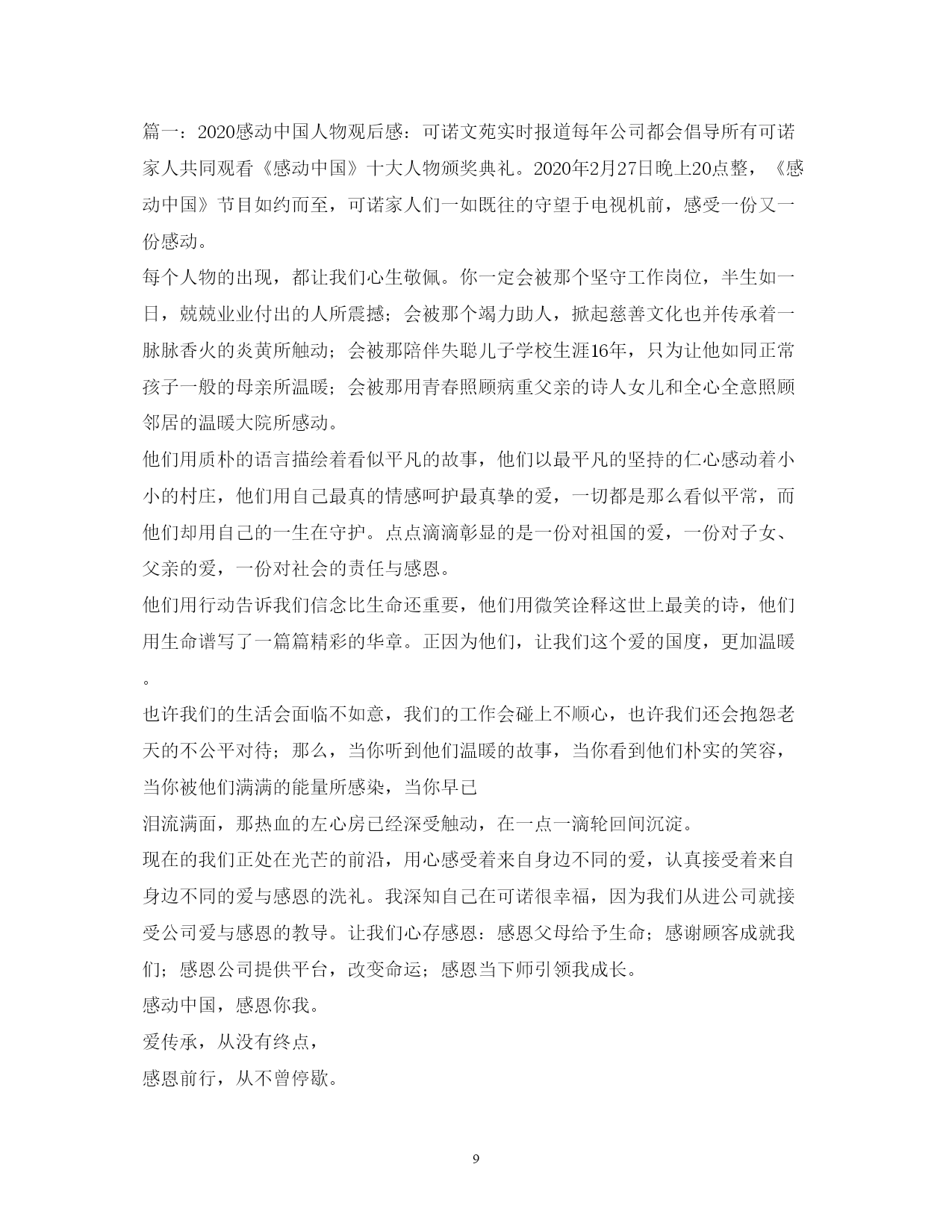 篇一：2020感动中国人物观后感：可诺文苑实时报道每年公司都会倡导所有可诺家人共同观看《感动中国》十大人物颁奖典礼。2020年2月27日晚上20点整，《感动中国》节目如约而至，可诺家人们一如既往的守望于电视机前，感受一份又一份感动。

每个人物的出现，都让我们心生敬佩。你一定会被那个坚守工作岗位，半生如一日，兢兢业业付出的人所震撼；会被那个竭力助人，掀起慈善文化也并传承着一脉脉香火的炎黄所触动；会被那陪伴失聪儿子学校生涯16年，只为让他如同正常孩子一般的母亲所温暖；会被那用青春照顾病重父亲的诗人女儿和全心全意照顾邻居的温暖大院所感动。

他们用质朴的语言描绘着看似平凡的故事，他们以最平凡的坚持的仁心感动着小小的村庄，他们用自己最真的情感呵护最真挚的爱，一切都是那么看似平常，而他们却用自己的一生在守护。点点滴滴彰显的是一份对祖国的爱，一份对子女、父亲的爱，一份对社会的责任与感恩。

他们用行动告诉我们信念比生命还重要，他们用微笑诠释这世上最美的诗，他们用生命谱写了一篇篇精彩的华章。正因为他们，让我们这个爱的国度，更加温暖。

也许我们的生活会面临不如意，我们的工作会碰上不顺心，也许我们还会抱怨老天的不公平对待；那么，当你听到他们温暖的故事，当你看到他们朴实的笑容，当你被他们满满的能量所感染，当你早已

泪流满面，那热血的左心房已经深受触动，在一点一滴轮回间沉淀。

现在的我们正处在光芒的前沿，用心感受着来自身边不同的爱，认真接受着来自身边不同的爱与感恩的洗礼。我深知自己在可诺很幸福，因为我们从进公司就接受公司爱与感恩的教导。让我们心存感恩：感恩父母给予生命；感谢顾客成就我们；感恩公司提供平台，改变命运；感恩当下师引领我成长。

感动中国，感恩你我。

爱传承，从没有终点，

感恩前行，从不曾停歇。

9